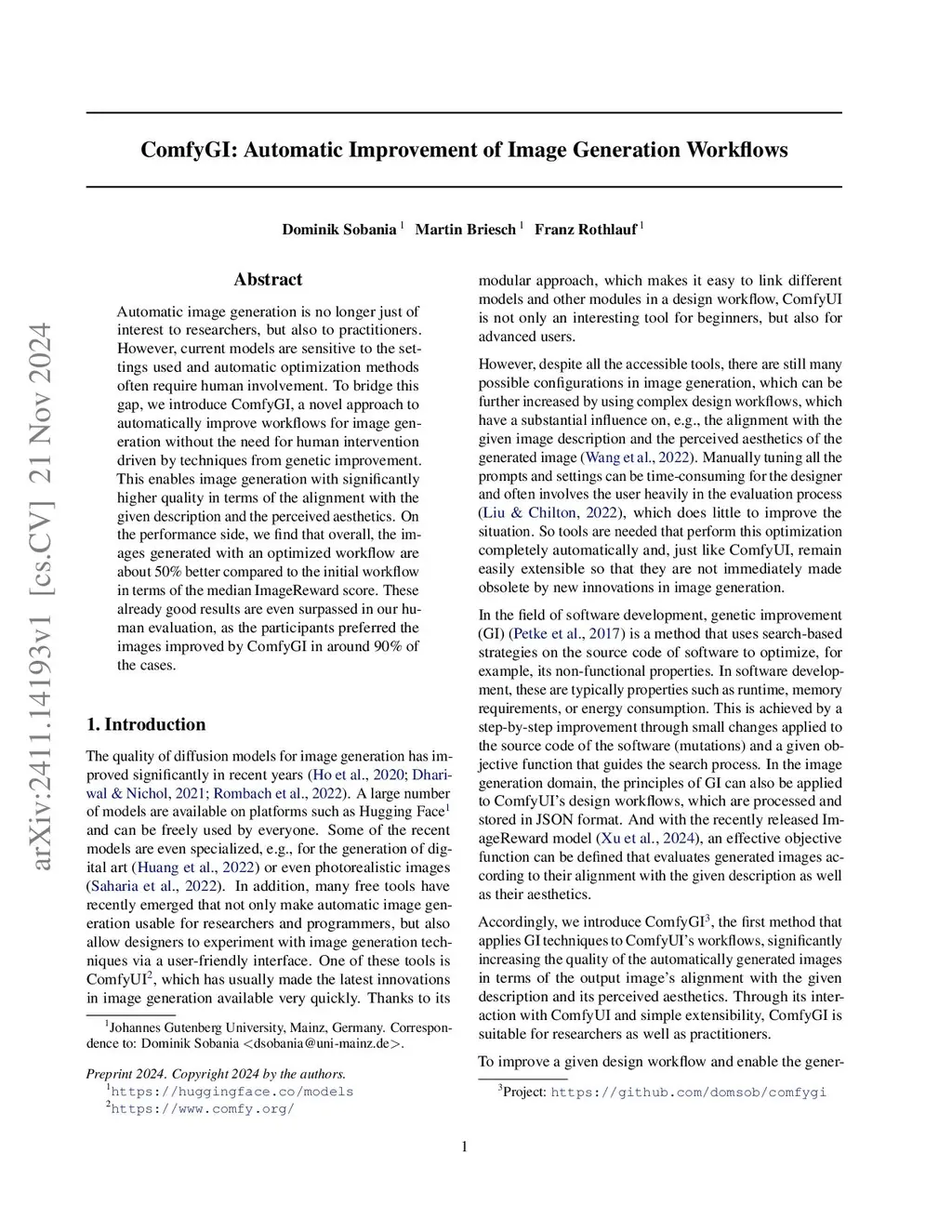 arXiv:2411.14193v1 [cs.CV] 21 Nov 2024

ComfyGI: Automatic Improvement of Image Generation Workflows

Dominik Sobania $^1$ Martin Briesch $^1$ Franz Rothlauf $^1$

Abstract

Automatic image generation is no longer just of interest to researchers, but also to practitioners. However, current models are sensitive to the settings used and automatic optimization methods often require human involvement. To bridge this gap, we introduce ComfyGI, a novel approach to automatically improve workflows for image generation without the need for human intervention driven by techniques from genetic improvement. This enables image generation with significantly higher quality in terms of the alignment with the given description and the perceived aesthetics. On the performance side, we find that overall, the images generated with an optimized workflow are about 50% better compared to the initial workflow in terms of the median ImageReward score. These already good results are even surpassed in our human evaluation, as the participants preferred the images improved by ComfyGI in around 90% of the cases.

1. Introduction

The quality of diffusion models for image generation has improved significantly in recent years (Ho et al., 2020; Dhariwal & Nichol, 2021; Rombach et al., 2022). A large number of models are available on platforms such as Hugging Face$^1$ and can be freely used by everyone. Some of the recent models are even specialized, e.g., for the generation of digital art (Huang et al., 2022) or even photorealistic images (Saharia et al., 2022). In addition, many free tools have recently emerged that not only make automatic image generation usable for researchers and programmers, but also allow designers to experiment with image generation techniques via a user-friendly interface. One of these tools is ComfyUI$^2$, which has usually made the latest innovations in image generation available very quickly. Thanks to its

$^1$Johannes Gutenberg University, Mainz, Germany. Correspondence to: Dominik Sobania <dsobania@uni-mainz.de>.

Preprint 2024. Copyright 2024 by the authors.
$^1$https://huggingface.co/models
$^2$https://www.comfy.org/

modular approach, which makes it easy to link different models and other modules in a design workflow, ComfyUI is not only an interesting tool for beginners, but also for advanced users.

However, despite all the accessible tools, there are still many possible configurations in image generation, which can be further increased by using complex design workflows, which have a substantial influence on, e.g., the alignment with the given image description and the perceived aesthetics of the generated image (Wang et al., 2022). Manually tuning all the prompts and settings can be time-consuming for the designer and often involves the user heavily in the evaluation process (Liu & Chilton, 2022), which does little to improve the situation. So tools are needed that perform this optimization completely automatically and, just like ComfyUI, remain easily extensible so that they are not immediately made obsolete by new innovations in image generation.

In the field of software development, genetic improvement (GI) (Petke et al., 2017) is a method that uses search-based strategies on the source code of software to optimize, for example, its non-functional properties. In software development, these are typically properties such as runtime, memory requirements, or energy consumption. This is achieved by a step-by-step improvement through small changes applied to the source code of the software (mutations) and a given objective function that guides the search process. In the image generation domain, the principles of GI can also be applied to ComfyUI's design workflows, which are processed and stored in JSON format. And with the recently released ImageReward model (Xu et al., 2024), an effective objective function can be defined that evaluates generated images according to their alignment with the given description as well as their aesthetics.

Accordingly, we introduce ComfyGI$^3$, the first method that applies GI techniques to ComfyUI's workflows, significantly increasing the quality of the automatically generated images in terms of the output image's alignment with the given description and its perceived aesthetics. Through its interaction with ComfyUI and simple extensibility, ComfyGI is suitable for researchers as well as practitioners.

To improve a given design workflow and enable the gener-

$^3$Project: https://github.com/domsob/comfygi

1